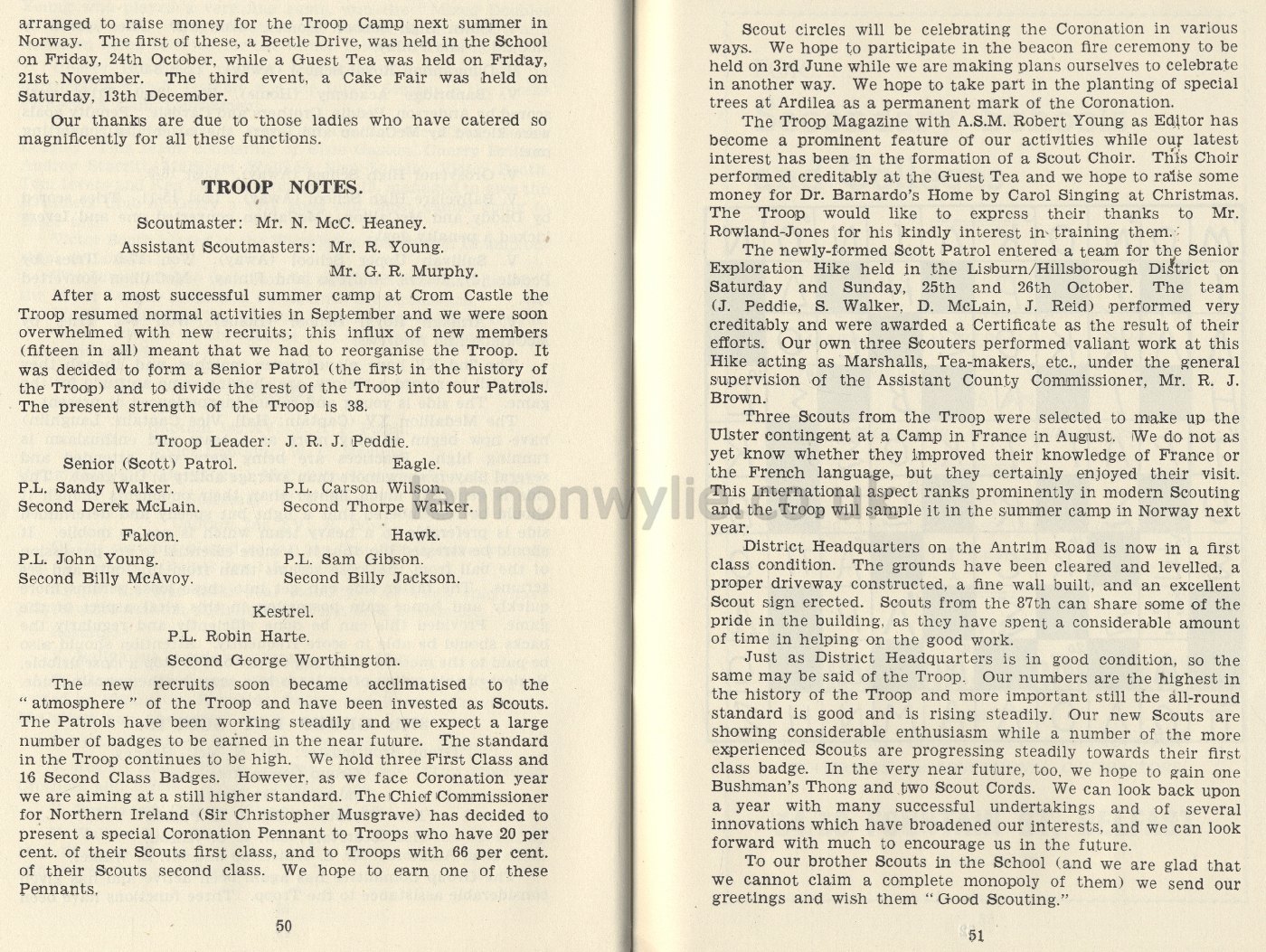 arranged to raise money for the Troop Camp next summer in Norway. The first of these, a Beetle Drive, was held in the School on Friday, 24th October, while a Guest Tea was held on Friday, 21st November. The third event, a Cake Fair was held on Saturday, 13th December.

Our thanks are due to those ladies who have catered so magnificently for all these functions.

TROOP NOTES.

Scoutmaster: Mr. N. McC. Heaney.

Assistant Scoutmasters: Mr. R. Young.

Mr. G. R. Murphy.

After a most successful summer camp at Crom Castle the Troop resumed normal activities in September and we were soon overwhelmed with new recruits; this influx of new members (fifteen in all) meant that we had to reorganise the Troop. It was decided to form a Senior Patrol (the first in the history of the Troop) and to divide the rest of the Troop into four Patrols. The present strength of the Troop is 38.

Troop Leader: J. R. J. Peddie.

Senior (Scott) Patrol.

P.L. Sandy Walker.

Second Derek McLain.

Eagle.

P.L. Carson Wilson.

Second Thorpe Walker.

Falcon.

P.L. John Young.

Second Billy McAvoy.

Hawk.

P.L. Sam Gibson.

Second Billy Jackson.

Kestrel.

P.L. Robin Harte.

Second George Worthington.

The new recruits soon became acclimatised to the "atmosphere" of the Troop and have been invested as Scouts. The Patrols have been working steadily and we expect a large number of badges to be earned in the near future. The standard in the Troop continues to be high. We hold three First Class and 16 Second Class Badges. However, as we face Coronation year we are aiming at a still higher standard. The Chief Commissioner for Northern Ireland (Sir Christopher Musgrave) has decided to present a special Coronation Pennant to Troops who have 20 per cent. of their Scouts first class, and to Troops with 66 per cent. of their Scouts second class. We hope to earn one of these Pennants.

50

Scout circles will be celebrating the Coronation in various ways. We hope to participate in the beacon fire ceremony to be held on 3rd June while we are making plans ourselves to celebrate in another way. We hope to take part in the planting of special trees at Ardilea as a permanent mark of the Coronation.

The Troop Magazine with A.S.M. Robert Young as Editor has become a prominent feature of our activities while our latest interest has been in the formation of a Scout Choir. This Choir performed creditably at the Guest Tea and we hope to raise some money for Dr. Barnardo's Home by Carol Singing at Christmas. The Troop would like to express their thanks to Mr. Rowland-Jones for his kindly interest in training them.

The newly-formed Scott Patrol entered a team for the Senior Exploration Hike held in the Lisburn/Hillsborough District on Saturday and Sunday, 25th and 26th October. The team (J. Peddie, S. Walker, D. McLain, J. Reid) performed very creditably and were awarded a Certificate as the result of their efforts. Our own three Scouters performed valiant work at this Hike acting as Marshalls, Tea-makers, etc., under the general supervision of the Assistant County Commissioner, Mr. R. J. Brown.

Three Scouts from the Troop were selected to make up the Ulster contingent at a Camp in France in August. We do not as yet know whether they improved their knowledge of France or the French language, but they certainly enjoyed their visit. This International aspect ranks prominently in modern Scouting and the Troop will sample it in the summer camp in Norway next year.

District Headquarters on the Antrim Road is now in a first class condition. The grounds have been cleared and levelled, a proper driveway constructed, a fine wall built, and an excellent Scout sign erected. Scouts from the 87th can share some of the pride in the building, as they have spent a considerable amount of time in helping on the good work.

Just as District Headquarters is in good condition, so the same may be said of the Troop. Our numbers are the highest in the history of the Troop and more important still the all-round standard is good and is rising steadily. Our new Scouts are showing considerable enthusiasm while a number of the more experienced Scouts are progressing steadily towards their first class badge. In the very near future, too, we hope to gain one Bushman's Thong and two Scout Cords. We can look back upon a year with many successful undertakings and of several innovations which have broadened our interests, and we can look forward with much to encourage us in the future.

To our brother Scouts in the School (and we are glad that we cannot claim a complete monopoly of them) we send our greetings and wish them "Good Scouting."

51